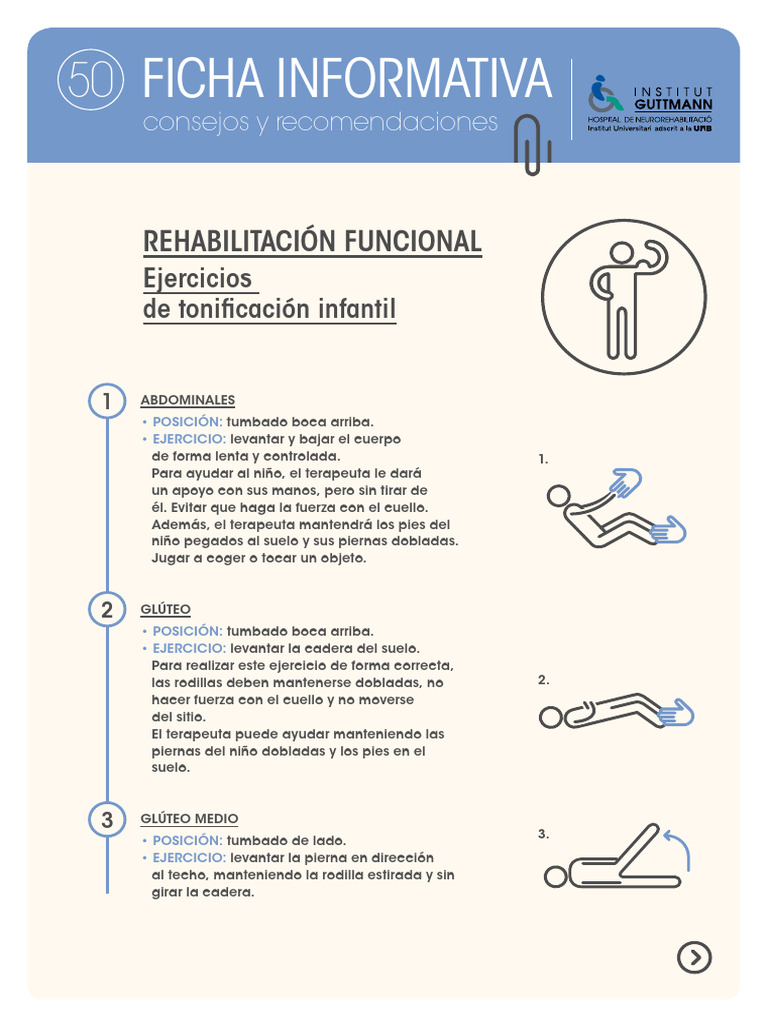 50 FICHA INFORMATIVA
consejos y recomendaciones

INSTITUT GUTTMANN
HOSPITAL DE NEUROREHABILITACIÓ
Institut Universitari adscrit a la UAB

REHABILITACIÓN FUNCIONAL
Ejercicios
de tonificación infantil

1 ABDOMINALES
• POSICIÓN: tumbado boca arriba.
• EJERCICIO: levantar y bajar el cuerpo de forma lenta y controlada.
Para ayudar al niño, el terapeuta le dará un apoyo con sus manos, pero sin tirar de él. Evitar que haga la fuerza con el cuello. Además, el terapeuta mantendrá los pies del niño pegados al suelo y sus piernas dobladas. Jugar a coger o tocar un objeto.

1.

2 GLÚTEO
• POSICIÓN: tumbado boca arriba.
• EJERCICIO: levantar la cadera del suelo.
Para realizar este ejercicio de forma correcta, las rodillas deben mantenerse dobladas, no hacer fuerza con el cuello y no moverse del sitio.
El terapeuta puede ayudar manteniendo las piernas del niño dobladas y los pies en el suelo.

2.

3 GLÚTEO MEDIO
• POSICIÓN: tumbado de lado.
• EJERCICIO: levantar la pierna en dirección al techo, manteniendo la rodilla estirada y sin girar la cadera.

3.